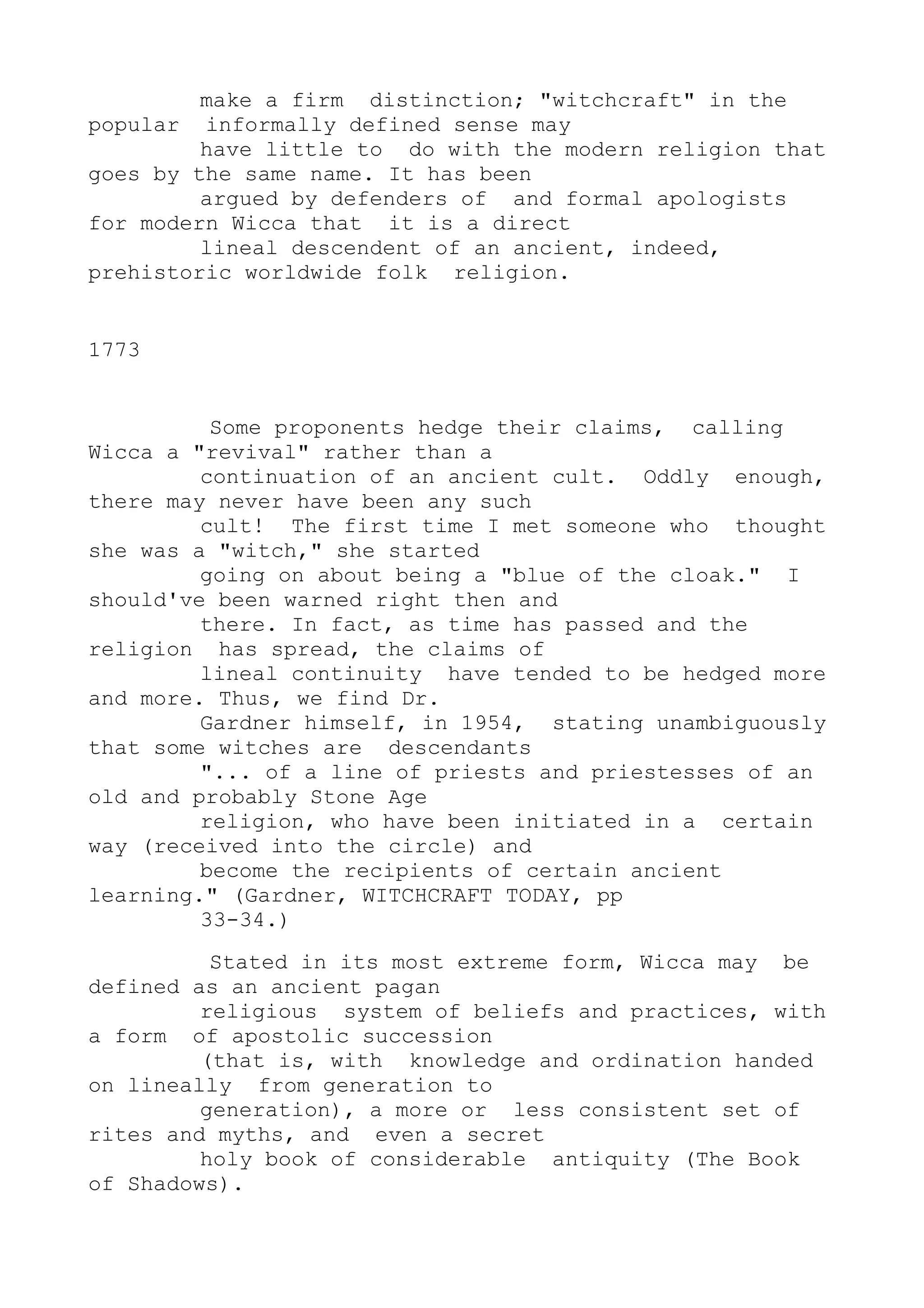 make a firm distinction; "witchcraft" in the popular informally defined sense may have little to do with the modern religion that goes by the same name. It has been argued by defenders of and formal apologists for modern Wicca that it is a direct lineal descendent of an ancient, indeed, prehistoric worldwide folk religion.

1773

Some proponents hedge their claims, calling Wicca a "revival" rather than a continuation of an ancient cult. Oddly enough, there may never have been any such cult! The first time I met someone who thought she was a "witch," she started going on about being a "blue of the cloak." I should've been warned right then and there. In fact, as time has passed and the religion has spread, the claims of lineal continuity have tended to be hedged more and more. Thus, we find Dr. Gardner himself, in 1954, stating unambiguously that some witches are descendants "... of a line of priests and priestesses of an old and probably Stone Age religion, who have been initiated in a certain way (received into the circle) and become the recipients of certain ancient learning." (Gardner, WITCHCRAFT TODAY, pp 33-34.)

Stated in its most extreme form, Wicca may be defined as an ancient pagan religious system of beliefs and practices, with a form of apostolic succession (that is, with knowledge and ordination handed on lineally from generation to generation), a more or less consistent set of rites and myths, and even a secret holy book of considerable antiquity (The Book of Shadows).